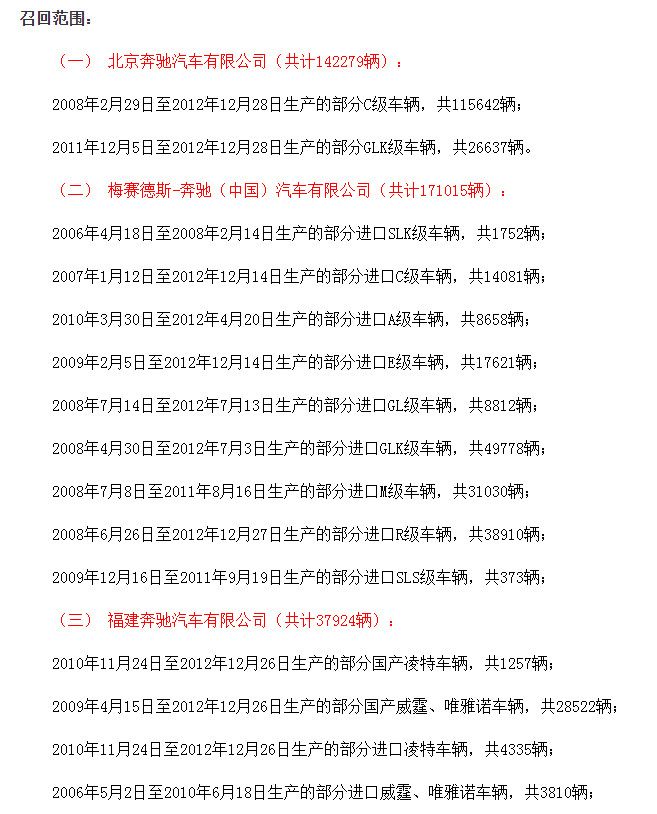 召回范围：

（一） 北京奔驰汽车有限公司（共计142279辆）：

2008年2月29日至2012年12月28日生产的部分C级车辆，共115642辆；

2011年12月5日至2012年12月28日生产的部分GLK级车辆，共26637辆。

（二） 梅赛德斯-奔驰（中国）汽车有限公司（共计171015辆）：

2006年4月18日至2008年2月14日生产的部分进口SLK级车辆，共1752辆；

2007年1月12日至2012年12月14日生产的部分进口C级车辆，共14081辆；

2010年3月30日至2012年4月20日生产的部分进口A级车辆，共8658辆；

2009年2月5日至2012年12月14日生产的部分进口E级车辆，共17621辆；

2008年7月14日至2012年7月13日生产的部分进口GL级车辆，共8812辆；

2008年4月30日至2012年7月3日生产的部分进口GLK级车辆，共49778辆；

2008年7月8日至2011年8月16日生产的部分进口M级车辆，共31030辆；

2008年6月26日至2012年12月27日生产的部分进口R级车辆，共38910辆；

2009年12月16日至2011年9月19日生产的部分进口SLS级车辆，共373辆；

（三） 福建奔驰汽车有限公司（共计37924辆）：

2010年11月24日至2012年12月26日生产的部分国产凌特车辆，共1257辆；

2009年4月15日至2012年12月26日生产的部分国产威霆、唯雅诺车辆，共28522辆；

2010年11月24日至2012年12月26日生产的部分进口凌特车辆，共4335辆；

2006年5月2日至2010年6月18日生产的部分进口威霆、唯雅诺车辆，共3810辆；